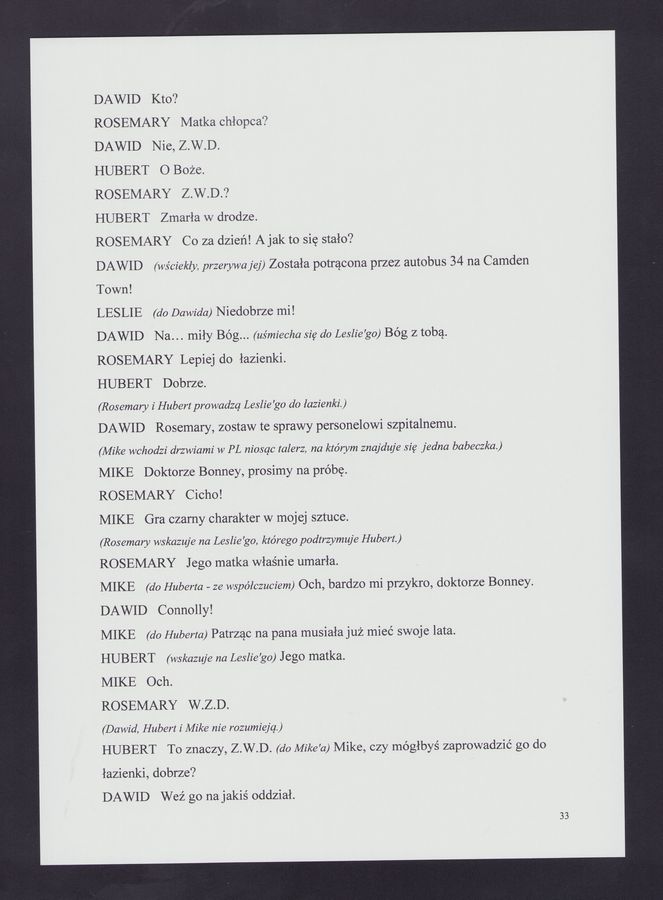 DAWID Kto?

ROSEMARY Matka chłopca?

DAWID Nie, Z.W.D.

HUBERT O Boże.

ROSEMARY Z.W.D.?

HUBERT Zmarła w drodze.

ROSEMARY Co za dzień! A jak to się stało?

DAWID (wściekły, przerywa jej) Została potrącona przez autobus 34 na Camden Town!

LESLIE (do Dawida) Niedobrze mi!

DAWID Na... miły Bóg... (uśmiecha się do Leslie'go) Bóg z tobą.

ROSEMARY Lepiej do łazienki.

HUBERT Dobrze.

(Rosemary i Hubert prowadzą Leslie'go do łazienki.)

DAWID Rosemary, zostaw te sprawy personelowi szpitalnemu.

(Mike wchodzi drzwiami w PL niosąc talerz, na którym znajduje się jedna babeczka.)

MIKE Doktorze Bonney, prosimy na próbę.

ROSEMARY Cicho!

MIKE Gra czarny charakter w mojej sztuce.

(Rosemary wskazuje na Leslie'go, którego podtrzymuje Hubert.)

ROSEMARY Jego matka właśnie umarła.

MIKE (do Huberta - ze współczuciem) Och, bardzo mi przykro, doktorze Bonney.

DAWID Connolly!

MIKE (do Huberta) Patrząc na pana musiała już mieć swoje lata.

HUBERT (wskazuje na Leslie'go) Jego matka.

MIKE Och.

ROSEMARY W.Z.D.

(Dawid, Hubert i Mike nie rozumieją.)

HUBERT To znaczy, Z.W.D. (do Mike'a) Mike, czy mógłbyś zaprowadzić go do łazienki, dobrze?

DAWID Weź go na jakiś oddział.

33